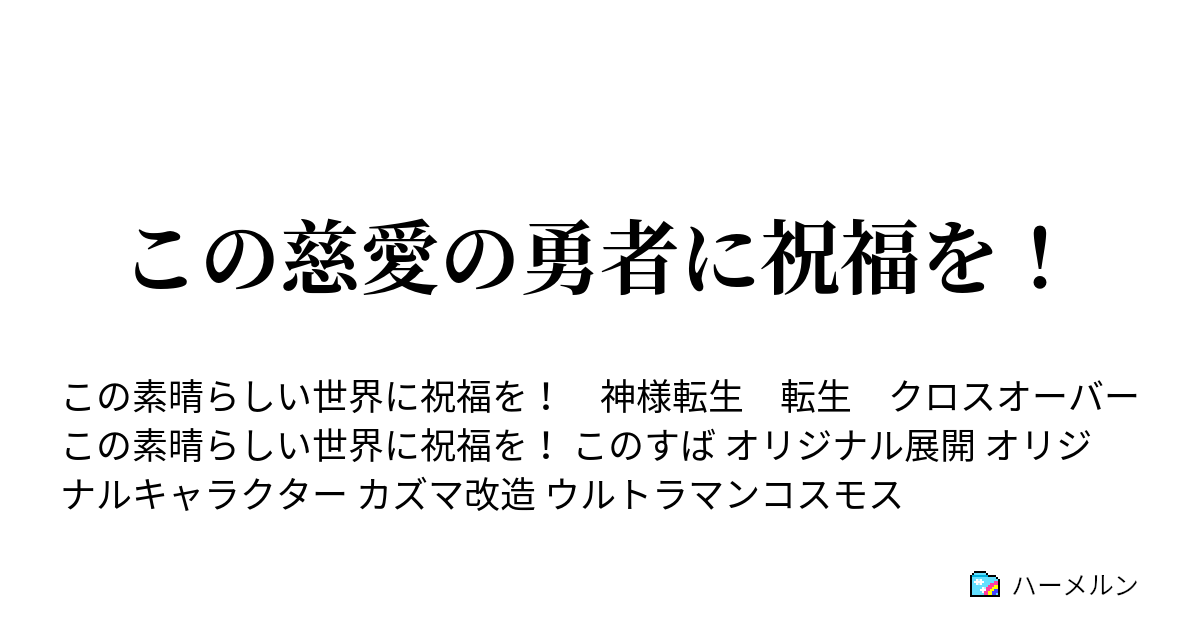 この慈愛の勇者に祝福を！

この素晴らしい世界に祝福を！　神様転生　転生　クロスオーバー　この素晴らしい世界に祝福を！ このすば オリジナル展開 オリジナルキャラクター カズマ改造 ウルトラマンコスモス

ハーメルン